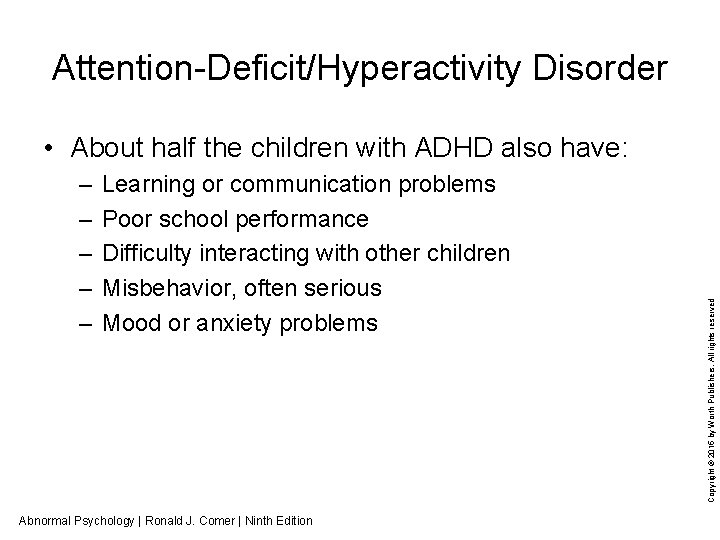 Attention-Deficit/Hyperactivity Disorder

• About half the children with ADHD also have:
– Learning or communication problems
– Poor school performance
– Difficulty interacting with other children
– Misbehavior, often serious
– Mood or anxiety problems

Copyright © 2016 by Worth Publishers. All rights reserved

Abnormal Psychology | Ronald J. Comer | Ninth Edition